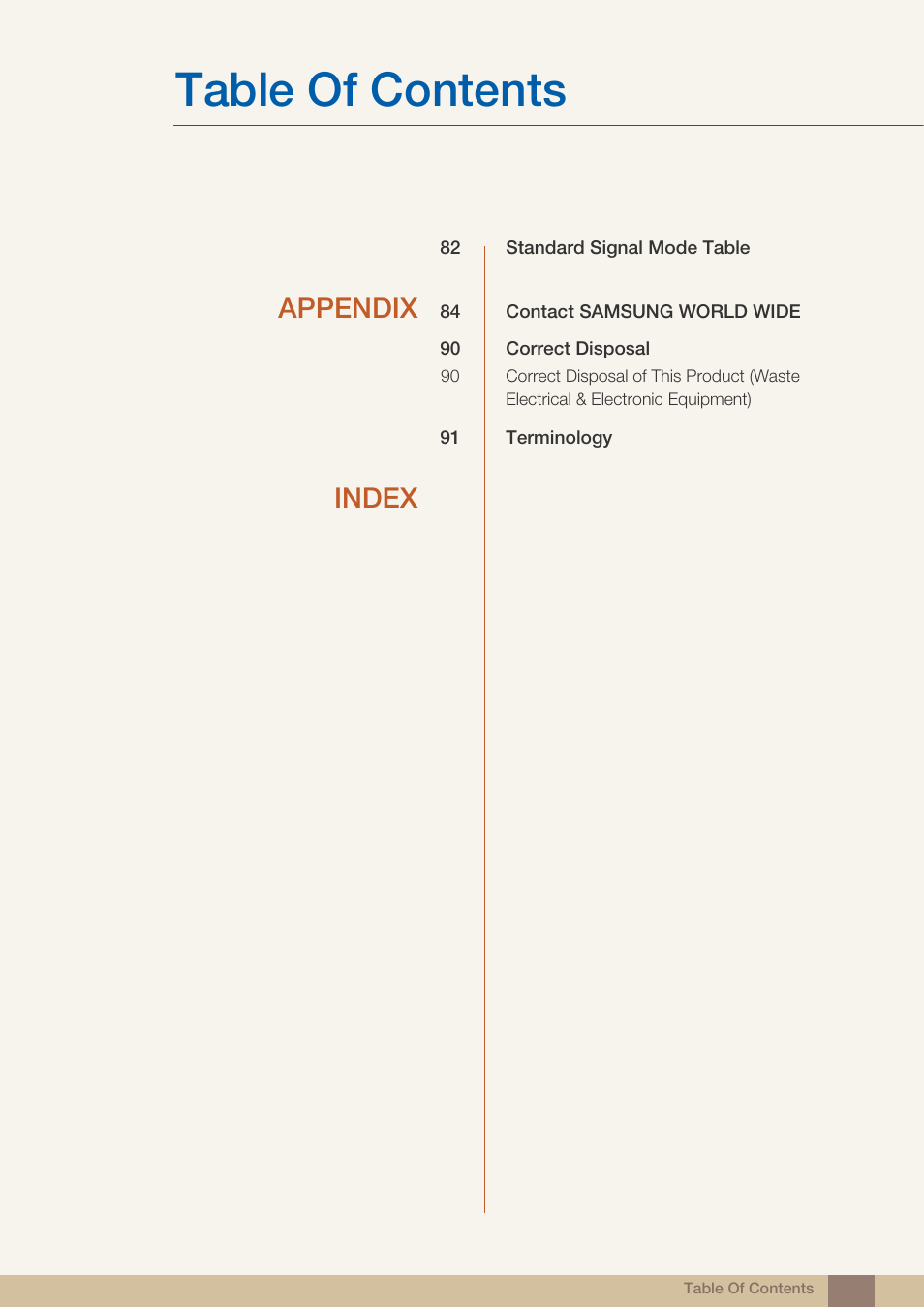 Table Of Contents

82 Standard Signal Mode Table

APPENDIX

84 Contact SAMSUNG WORLD WIDE

90 Correct Disposal

90 Correct Disposal of This Product (Waste Electrical & Electronic Equipment)

91 Terminology

INDEX

Table Of Contents